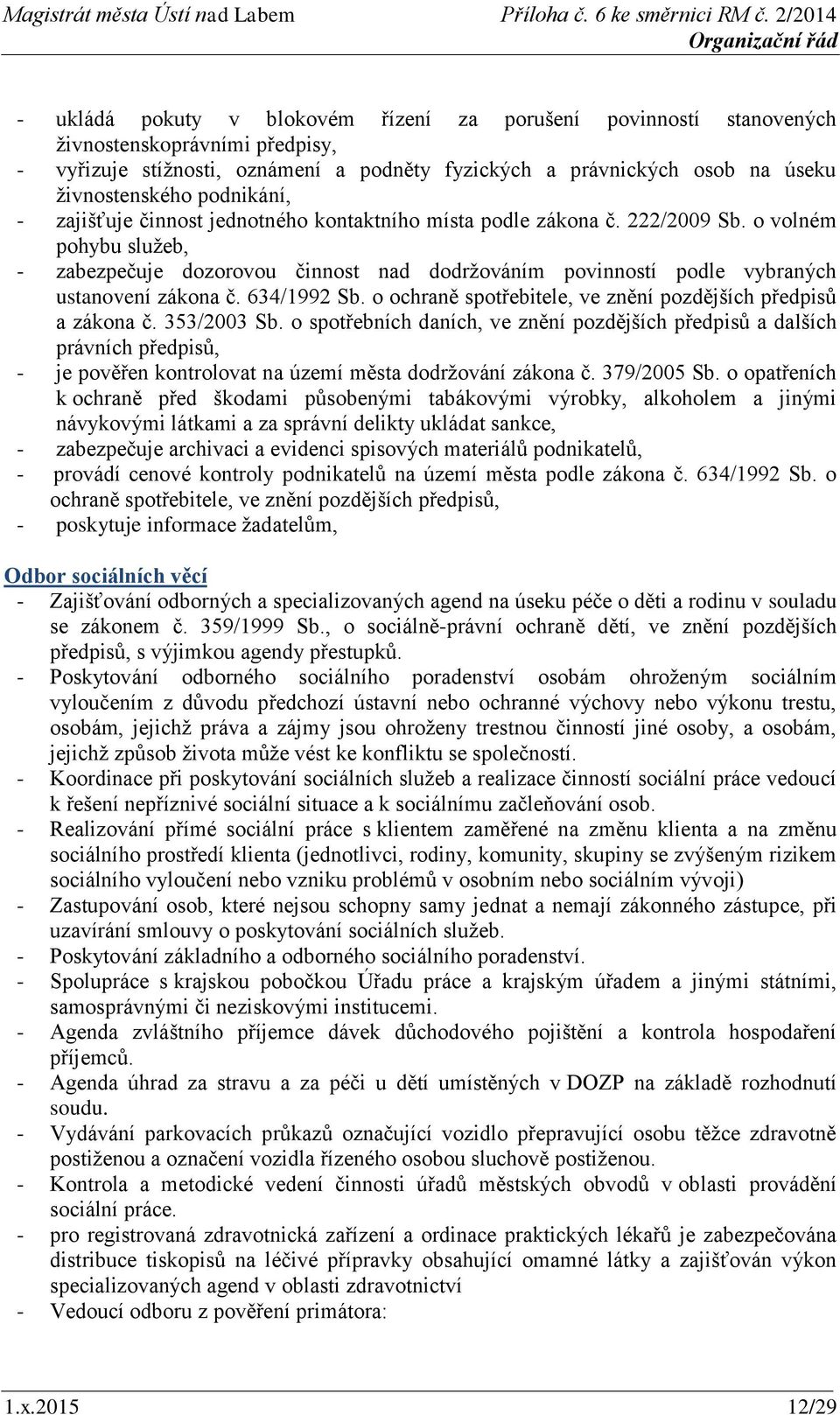 Magistrát města Ústí nad Labem Příloha č. 6 ke směrnici RM č. 2/2014
Organizační řád

- ukládá pokuty v blokovém řízení za porušení povinností stanovených živnostenskoprávními předpisy,
- vyřizuje stížnosti, oznámení a podněty fyzických a právnických osob na úseku živnostenského podnikání,
- zajišťuje činnost jednotného kontaktního místa podle zákona č. 222/2009 Sb. o volném pohybu služeb,
- zabezpečuje dozorovou činnost nad dodržováním povinností podle vybraných ustanovení zákona č. 634/1992 Sb. o ochraně spotřebitele, ve znění pozdějších předpisů a zákona č. 353/2003 Sb. o spotřebních daních, ve znění pozdějších předpisů a dalších právních předpisů,
- je pověřen kontrolovat na území města dodržování zákona č. 379/2005 Sb. o opatřeních k ochraně před škodami působenými tabákovými výrobky, alkoholem a jinými návykovými látkami a za správní delikty ukládat sankce,
- zabezpečuje archivaci a evidenci spisových materiálů podnikatelů,
- provádí cenové kontroly podnikatelů na území města podle zákona č. 634/1992 Sb. o ochraně spotřebitele, ve znění pozdějších předpisů,
- poskytuje informace žadatelům,

Odbor sociálních věcí
- Zajišťování odborných a specializovaných agend na úseku péče o děti a rodinu v souladu se zákonem č. 359/1999 Sb., o sociálně-právní ochraně dětí, ve znění pozdějších předpisů, s výjimkou agendy přestupků.
- Poskytování odborného sociálního poradenství osobám ohroženým sociálním vyloučením z důvodu předchozí ústavní nebo ochranné výchovy nebo výkonu trestu, osobám, jejichž práva a zájmy jsou ohroženy trestnou činností jiné osoby, a osobám, jejichž způsob života může vést ke konfliktu se společností.
- Koordinace při poskytování sociálních služeb a realizace činností sociální práce vedoucí k řešení nepříznivé sociální situace a k sociálnímu začleňování osob.
- Realizování přímé sociální práce s klientem zaměřené na změnu klienta a na změnu sociálního prostředí klienta (jednotlivci, rodiny, komunity, skupiny se zvýšeným rizikem sociálního vyloučení nebo vzniku problémů v osobním nebo sociálním vývoji)
- Zastupování osob, které nejsou schopny samy jednat a nemají zákonného zástupce, při uzavírání smlouvy o poskytování sociálních služeb.
- Poskytování základního a odborného sociálního poradenství.
- Spolupráce s krajskou pobočkou Úřadu práce a krajským úřadem a jinými státními, samosprávnými či neziskovými institucemi.
- Agenda zvláštního příjemce dávek důchodového pojištění a kontrola hospodaření příjemců.
- Agenda úhrad za stravu a za péči u dětí umístěných v DOZP na základě rozhodnutí soudu.
- Vydávání parkovacích průkazů označující vozidlo přepravující osobu těžce zdravotně postiženou a označení vozidla řízeného osobou sluchově postiženou.
- Kontrola a metodické vedení činnosti úřadů městských obvodů v oblasti provádění sociální práce.
- pro registrovaná zdravotnická zařízení a ordinace praktických lékařů je zabezpečována distribuce tiskopisů na léčivé přípravky obsahující omamné látky a zajišťován výkon specializovaných agend v oblasti zdravotnictví
- Vedoucí odboru z pověření primátora:

1.x.2015 12/29